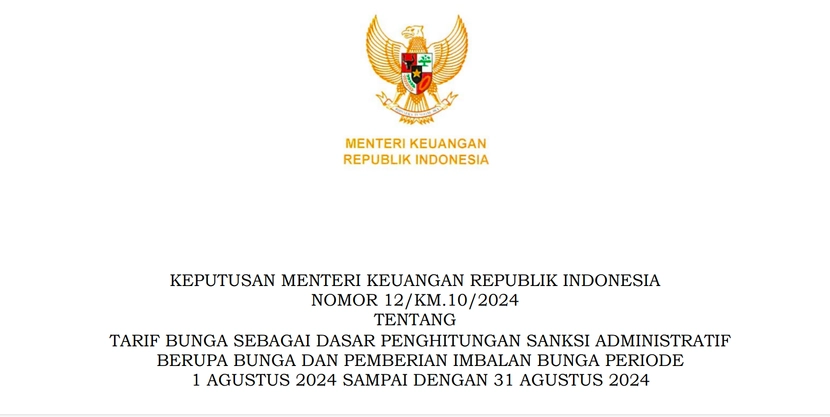 MENTERI KEUANGAN
REPUBLIK INDONESIA

KEPUTUSAN MENTERI KEUANGAN REPUBLIK INDONESIA
NOMOR 12/KM.10/2024
TENTANG
TARIF BUNGA SEBAGAI DASAR PENGHITUNGAN SANKSI ADMINISTRATIF BERUPA BUNGA DAN PEMBERIAN IMBALAN BUNGA PERIODE 1 AGUSTUS 2024 SAMPAI DENGAN 31 AGUSTUS 2024